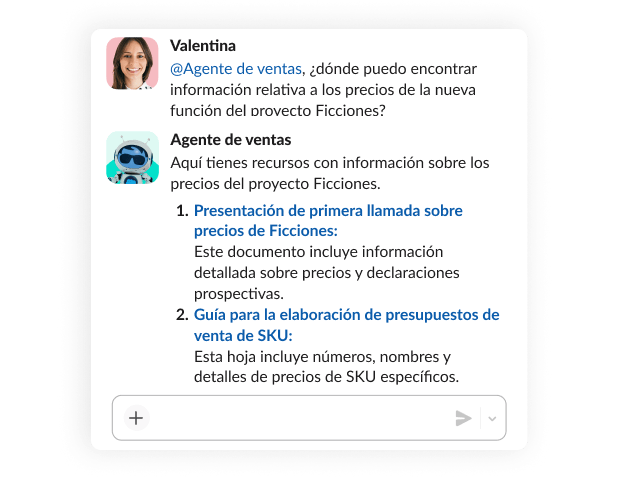 Valentina
@Agente de ventas, ¿dónde puedo encontrar información relativa a los precios de la nueva función del proyecto Ficciones?

Agente de ventas
Aquí tienes recursos con información sobre los precios del proyecto Ficciones.

1. Presentación de primera llamada sobre precios de Ficciones:
Este documento incluye información detallada sobre precios y declaraciones prospectivas.
2. Guía para la elaboración de presupuestos de venta de SKU:
Esta hoja incluye números, nombres y detalles de precios de SKU específicos.

+